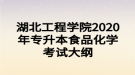 湖北工程学院2020年专升本食品化学考试大纲